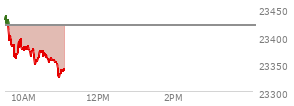 23450
23400
23350
23300
10AM
12PM
2PM